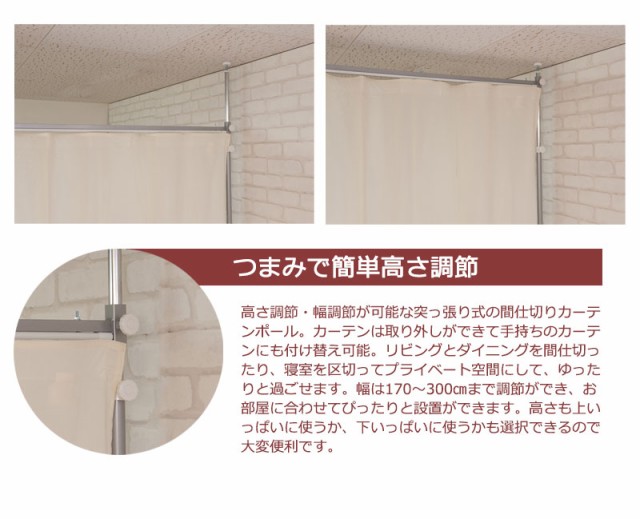 つまみで簡単高さ調節

高さ調節・幅調節が可能な突っ張り式の間仕切りカーテンポール。カーテンは取り外しができて手持ちのカーテンにも付け替え可能。リビングとダイニングを間仕切ったり、寝室を区切ってプライベート空間にして、ゆったりと過ごせます。幅は170～300㎝まで調節ができ、お部屋に合わせてぴったりと設置ができます。高さも上いっぱいに使うか、下いっぱいに使うかも選択できるので大変便利です。